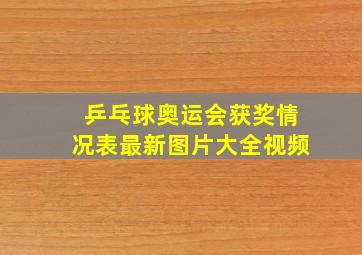 乒乓球奥运会获奖情况表最新图片大全视频